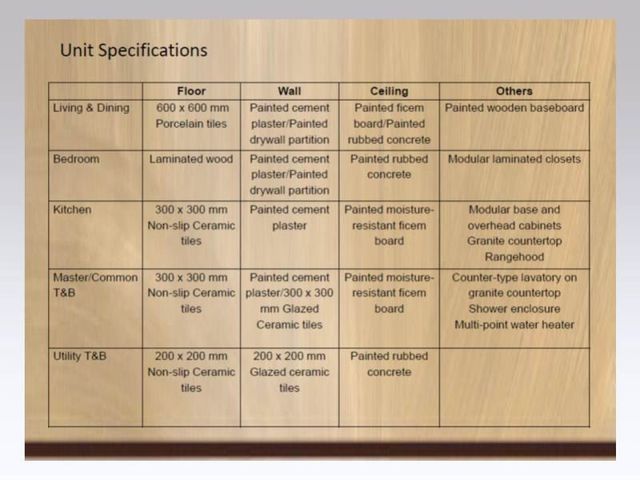 Unit Specifications

|  | Floor | Wall | Ceiling | Others |
|---|---|---|---|---|
| Living & Dining | 600 x 600 mm Porcelain tiles | Painted cement plaster/Painted drywall partition | Painted ficem board/Painted rubbed concrete | Painted wooden baseboard |
| Bedroom | Laminated wood | Painted cement plaster/Painted drywall partition | Painted rubbed concrete | Modular laminated closets |
| Kitchen | 300 x 300 mm Non-slip Ceramic tiles | Painted cement plaster | Painted moisture-resistant ficem board | Modular base and overhead cabinets Granite countertop Rangehood |
| Master/Common T&B | 300 x 300 mm Non-slip Ceramic tiles | Painted cement plaster/300 x 300 mm Glazed Ceramic tiles | Painted moisture-resistant ficem board | Counter-type lavatory on granite countertop Shower enclosure Multi-point water heater |
| Utility T&B | 200 x 200 mm Non-slip Ceramic tiles | 200 x 200 mm Glazed ceramic tiles | Painted rubbed concrete |  |